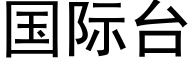 国际台